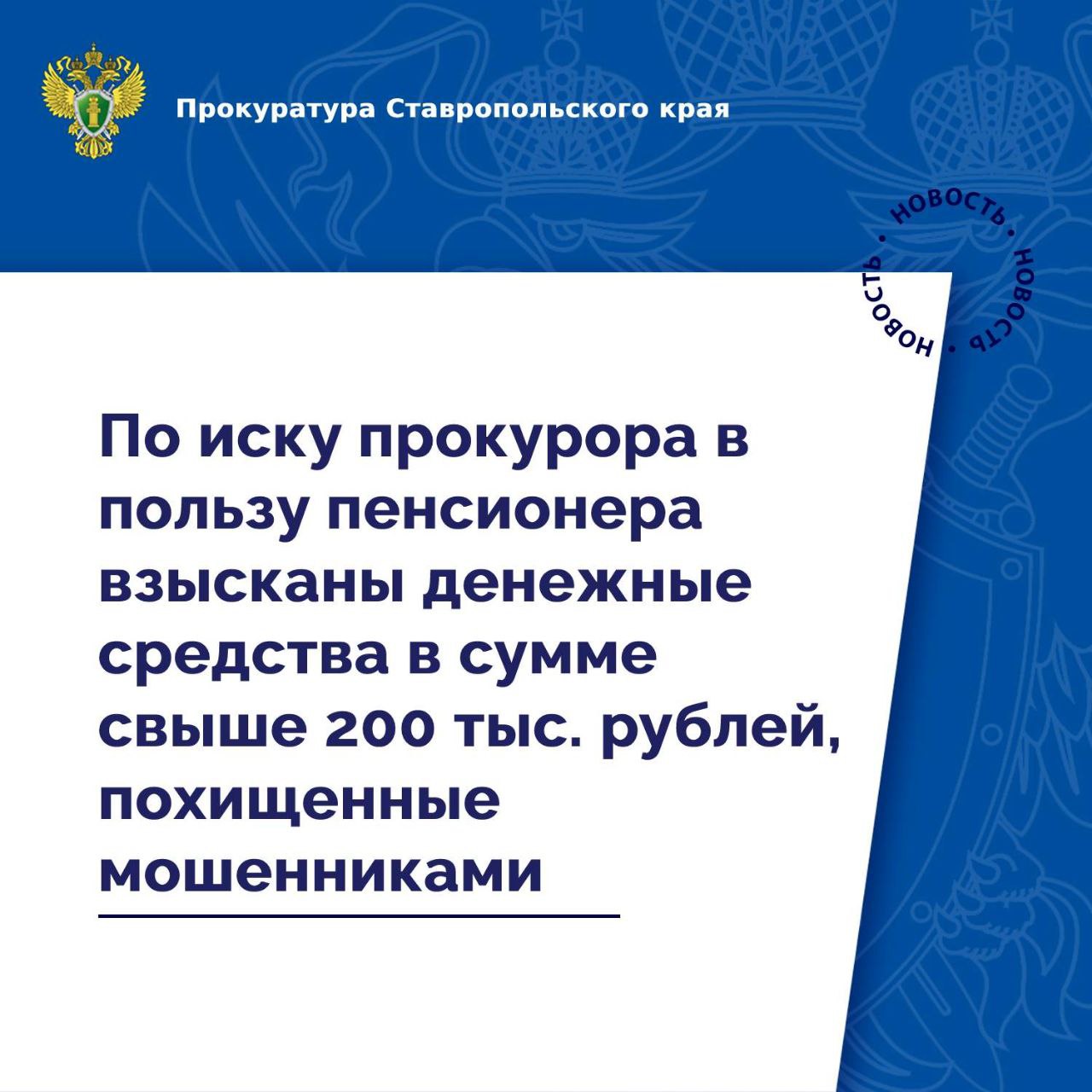 Прокуратура Ставропольского края

НОВОСТЬ • НОВОСТЬ • НОВОСТЬ •

По иску прокурора в пользу пенсионера взысканы денежные средства в сумме свыше 200 тыс. рублей, похищенные мошенниками